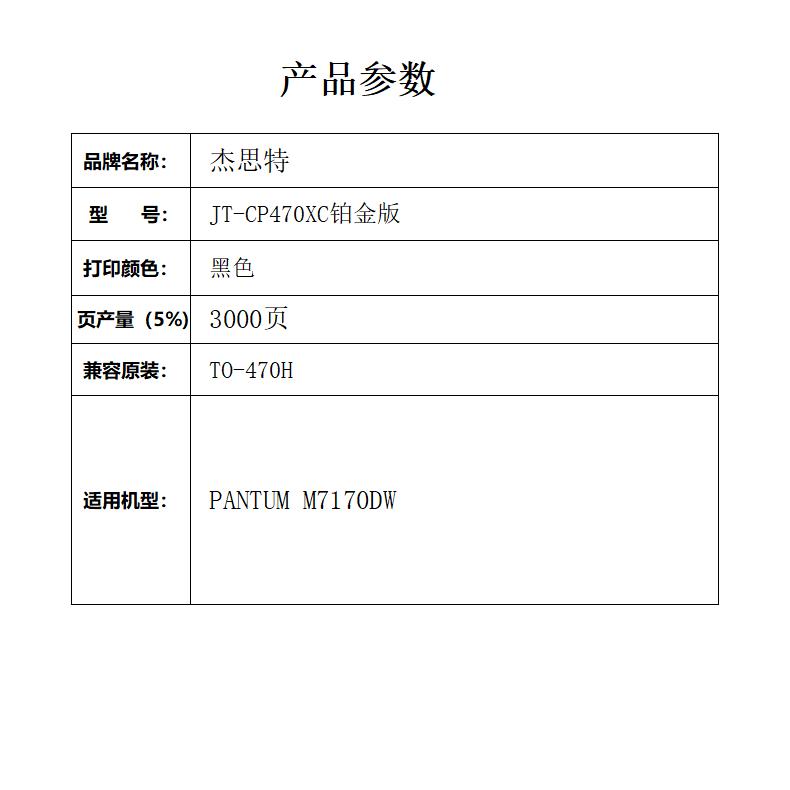 产品参数

| 品牌名称: | 杰思特 |
|---|---|
| 型　　号: | JT-CP470XC铂金版 |
| 打印颜色: | 黑色 |
| 页产量（5%） | 3000页 |
| 兼容原装: | TO-470H |
| 适用机型: | PANTUM M7170DW |